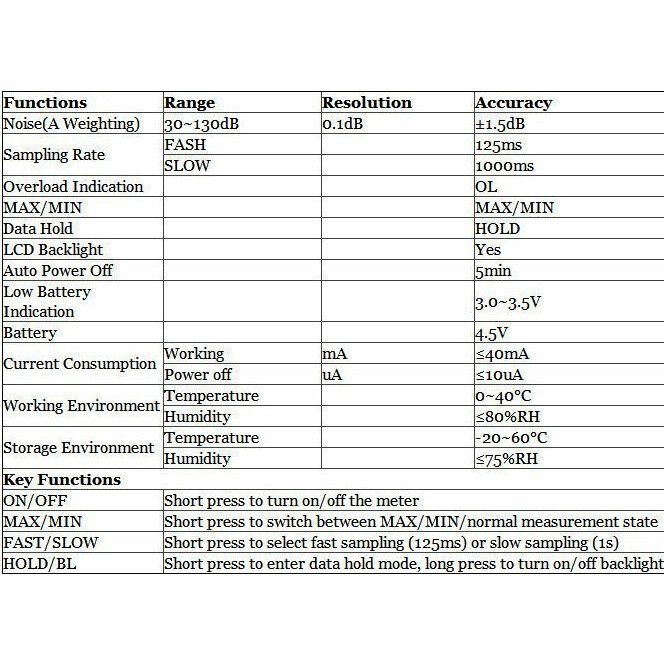 | Functions | Range | Resolution | Accuracy |
|---|---|---|---|
| Noise(A Weighting) | 30~130dB | 0.1dB | ±1.5dB |
| Sampling Rate | FASH | | 125ms |
| | SLOW | | 1000ms |
| Overload Indication | | | OL |
| MAX/MIN | | | MAX/MIN |
| Data Hold | | | HOLD |
| LCD Backlight | | | Yes |
| Auto Power Off | | | 5min |
| Low Battery Indication | | | 3.0~3.5V |
| Battery | | | 4.5V |
| Current Consumption | Working | mA | ≤40mA |
| | Power off | uA | ≤10uA |
| Working Environment | Temperature | | 0~40°C |
| | Humidity | | ≤80%RH |
| Storage Environment | Temperature | | -20~60°C |
| | Humidity | | ≤75%RH |

| Key Functions | |
|---|---|
| ON/OFF | Short press to turn on/off the meter |
| MAX/MIN | Short press to switch between MAX/MIN/normal measurement state |
| FAST/SLOW | Short press to select fast sampling (125ms) or slow sampling (1s) |
| HOLD/BL | Short press to enter data hold mode, long press to turn on/off backlight |